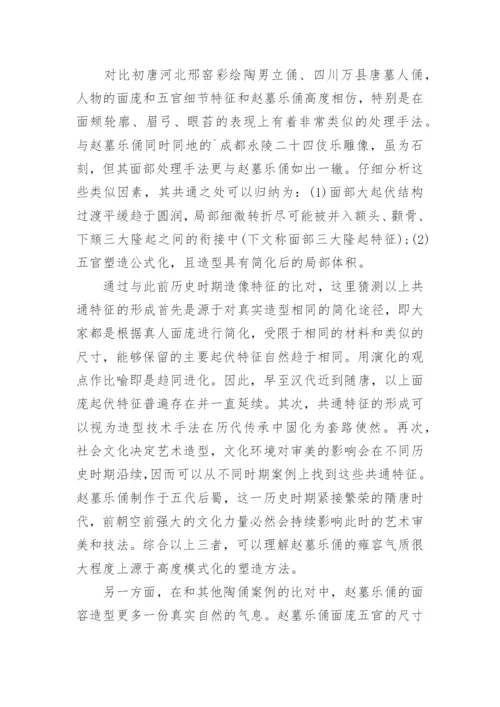 对比初唐河北邢窑彩绘陶男立俑、四川万县唐墓人俑，人物的面庞和五官细节特征和赵墓乐俑高度相仿，特别是在面颊轮廓、眉弓、眼苔的表现上有着非常类似的处理手法。与赵墓乐俑同时同地的`成都永陵二十四伎乐雕像，虽为石刻，但其面部处理手法更与赵墓乐俑如出一辙。仔细分析这些类似因素，其共通之处可以归纳为：(1)面部大起伏结构过渡平缓趋于圆润，局部细微转折尽可能被并入额头、颧骨、下颏三大隆起之间的衔接中(下文称面部三大隆起特征)；(2)五官塑造公式化，且造型具有简化后的局部体积。

通过与此前历史时期造像特征的比对，这里猜测以上共通特征的形成首先是源于对真实造型相同的简化途径，即大家都是根据真人面庞进行简化，受限于相同的材料和类似的尺寸，能够保留的主要起伏特征自然趋于相同。用演化的观点作比喻即是趋同进化。因此，早至汉代近到随唐，以上面庞起伏特征普遍存在并一直延续。其次，共通特征的形成可以视为造型技术手法在历代传承中固化为套路使然。再次，社会文化决定艺术造型，文化环境对审美的影响会在不同历史时期沿续，因而可以从不同时期案例上找到这些共通特征。赵墓乐俑制作于五代后蜀，这一历史时期紧接繁荣的隋唐时代，前朝空前强大的文化力量必然会持续影响此时的艺术审美和技法。综合以上三者，可以理解赵墓乐俑的雍容气质很大程度上源于高度模式化的塑造方法。

另一方面，在和其他陶俑案例的比对中，赵墓乐俑的面容造型更多一份真实自然的气息。赵墓乐俑面庞五官的尺寸